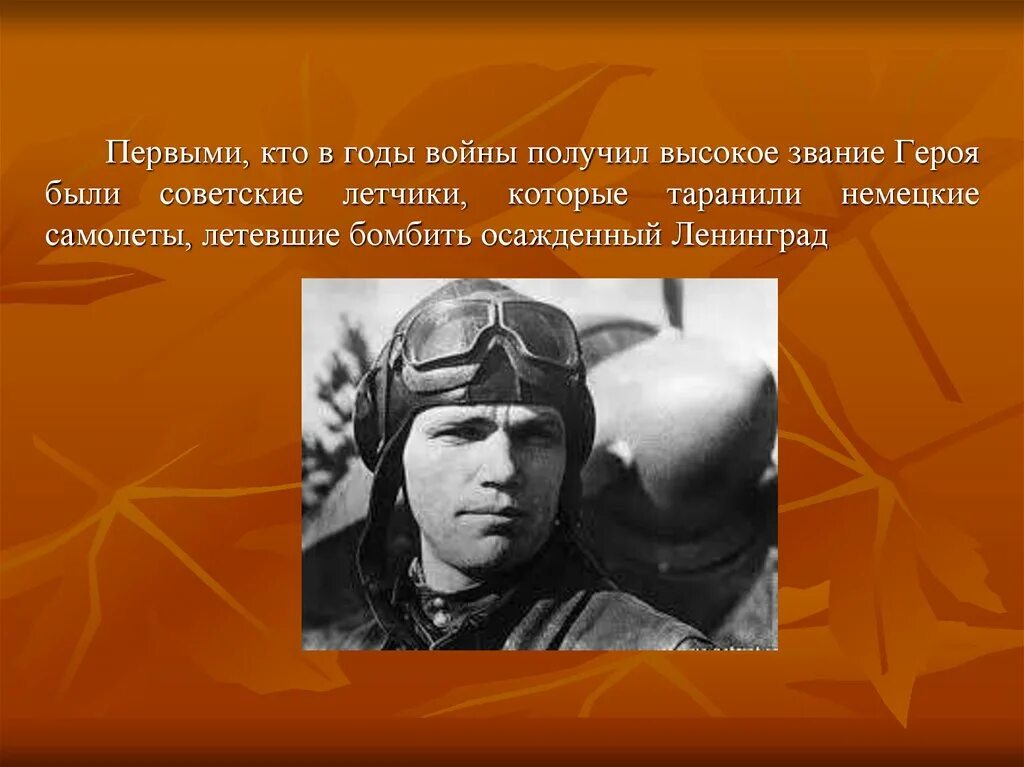 Первыми, кто в годы войны получил высокое звание Героя были советские летчики, которые таранили немецкие самолеты, летевшие бомбить осажденный Ленинград